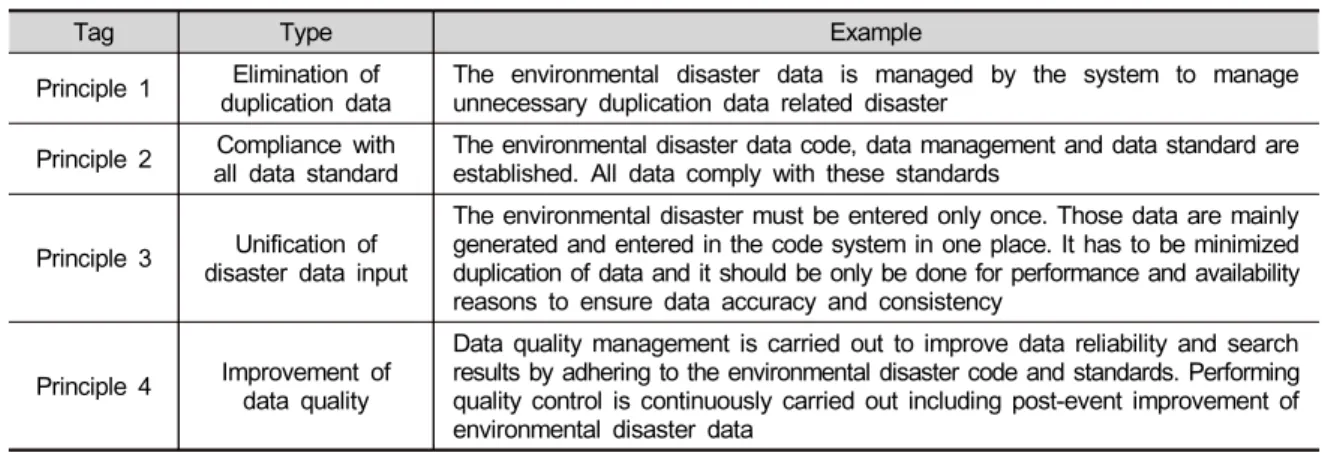 | Tag | Type | Example |
|---|---|---|
| Principle 1 | Elimination of duplication data | The environmental disaster data is managed by the system to manage unnecessary duplication data related disaster |
| Principle 2 | Compliance with all data standard | The environmental disaster data code, data management and data standard are established. All data comply with these standards |
| Principle 3 | Unification of disaster data input | The environmental disaster must be entered only once. Those data are mainly generated and entered in the code system in one place. It has to be minimized duplication of data and it should be only be done for performance and availability reasons to ensure data accuracy and consistency |
| Principle 4 | Improvement of data quality | Data quality management is carried out to improve data reliability and search results by adhering to the environmental disaster code and standards. Performing quality control is continuously carried out including post-event improvement of environmental disaster data |